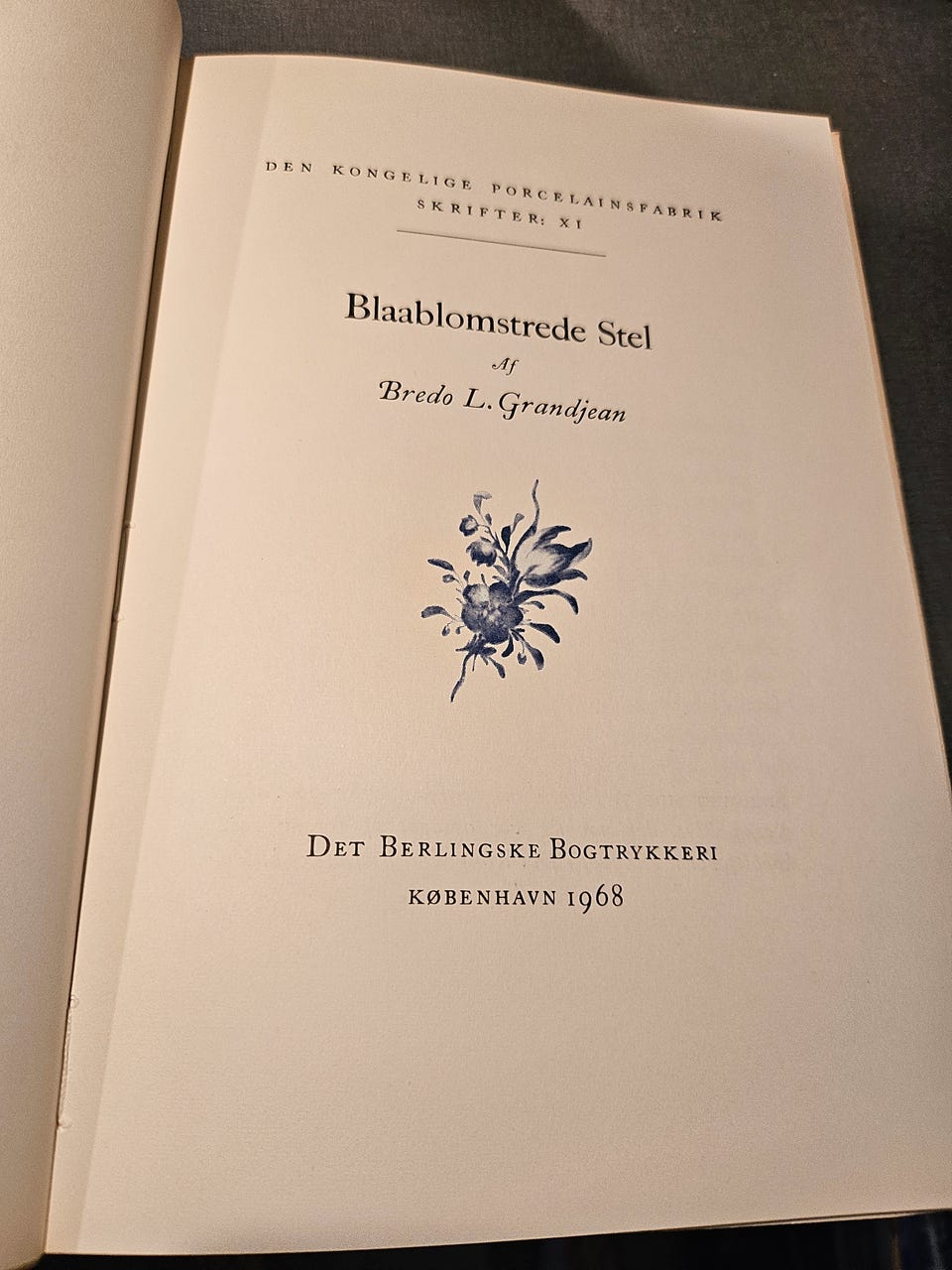 DEN KONGELIGE PORCELAINSFABRIK
SKRIFTER: XI

Blaablomstrede Stel

Af

Bredo L. Grandjean

DET BERLINGSKE BOGTRYKKERI
KØBENHAVN 1968